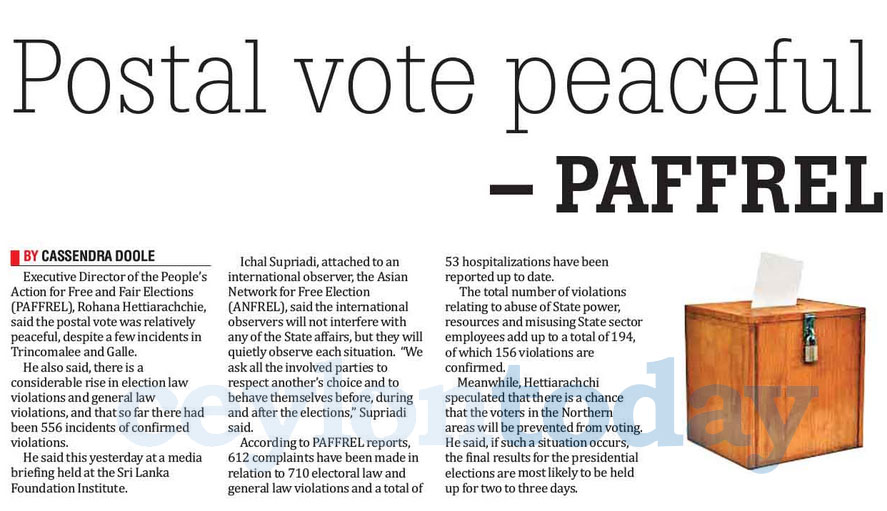 Postal vote peaceful – PAFFREL

BY CASSENDRA DOOLE

Executive Director of the People's Action for Free and Fair Elections (PAFFREL), Rohana Hettiarachchie, said the postal vote was relatively peaceful, despite a few incidents in Trincomalee and Galle.

He also said, there is a considerable rise in election law violations and general law violations, and that so far there had been 556 incidents of confirmed violations.

He said this yesterday at a media briefing held at the Sri Lanka Foundation Institute.

Ichal Supriadi, attached to an international observer, the Asian Network for Free Election (ANFREL), said the international observers will not interfere with any of the State affairs, but they will quietly observe each situation. "We ask all the involved parties to respect another's choice and to behave themselves before, during and after the elections," Supriadi said.

According to PAFFREL reports, 612 complaints have been made in relation to 710 electoral law and general law violations and a total of 53 hospitalizations have been reported up to date.

The total number of violations relating to abuse of State power, resources and misusing State sector employees add up to a total of 194, of which 156 violations are confirmed.

Meanwhile, Hettiarachchi speculated that there is a chance that the voters in the Northern areas will be prevented from voting. He said, if such a situation occurs, the final results for the presidential elections are most likely to be held up for two to three days.

ceylontoday